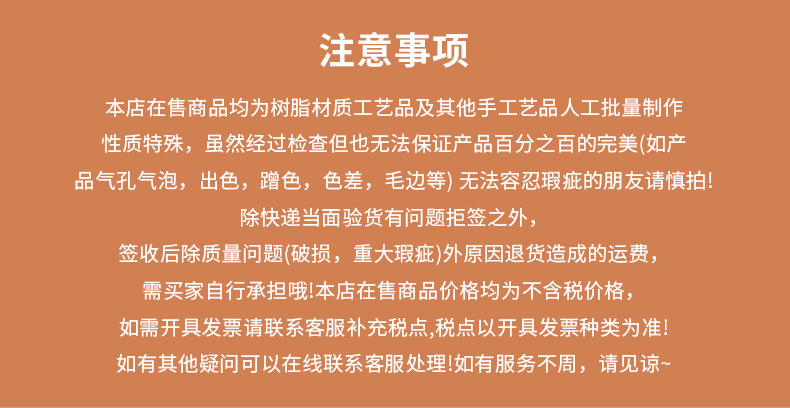 注意事项

本店在售商品均为树脂材质工艺品及其他手工艺品人工批量制作性质特殊，虽然经过检查但也无法保证产品百分之百的完美(如产品气孔气泡，出色，蹭色，色差，毛边等) 无法容忍瑕疵的朋友请慎拍!

除快递当面验货有问题拒签之外，

签收后除质量问题(破损，重大瑕疵)外原因退货造成的运费，

需买家自行承担哦!本店在售商品价格均为不含税价格，

如需开具发票请联系客服补充税点,税点以开具发票种类为准!

如有其他疑问可以在线联系客服处理!如有服务不周，请见谅~